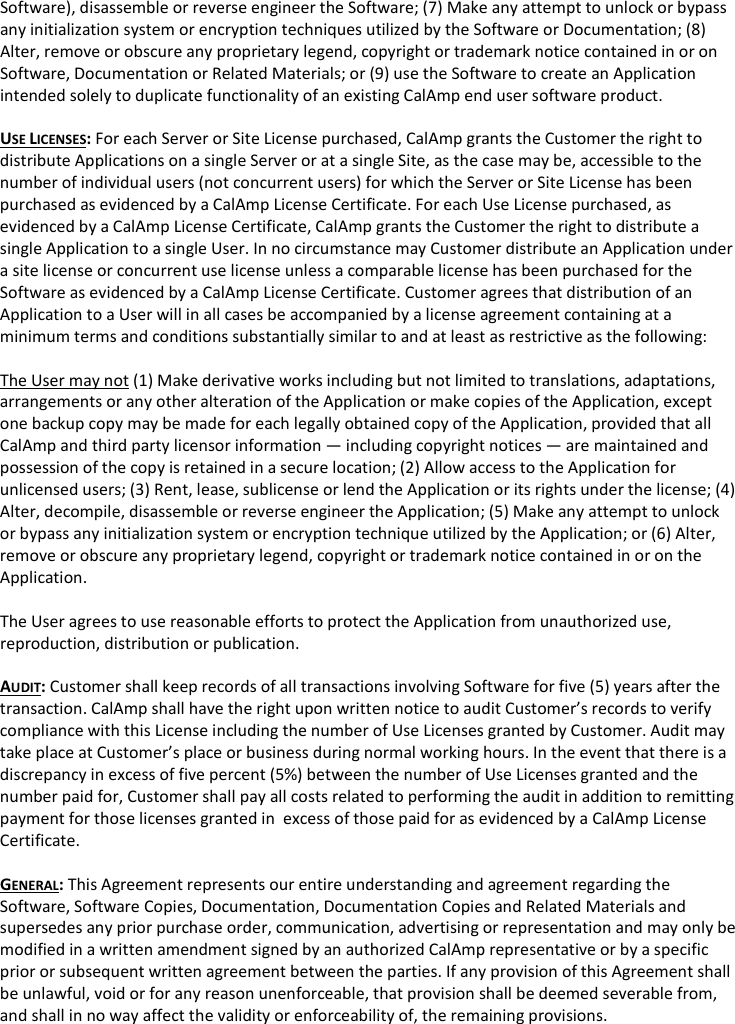 Software), disassemble or reverse engineer the Software; (7) Make any attempt to unlock or bypass any initialization system or encryption techniques utilized by the Software or Documentation; (8) Alter, remove or obscure any proprietary legend, copyright or trademark notice contained in or on Software, Documentation or Related Materials; or (9) use the Software to create an Application intended solely to duplicate functionality of an existing CalAmp end user software product.

USE LICENSES: For each Server or Site License purchased, CalAmp grants the Customer the right to distribute Applications on a single Server or at a single Site, as the case may be, accessible to the number of individual users (not concurrent users) for which the Server or Site License has been purchased as evidenced by a CalAmp License Certificate. For each Use License purchased, as evidenced by a CalAmp License Certificate, CalAmp grants the Customer the right to distribute a single Application to a single User. In no circumstance may Customer distribute an Application under a site license or concurrent use license unless a comparable license has been purchased for the Software as evidenced by a CalAmp License Certificate. Customer agrees that distribution of an Application to a User will in all cases be accompanied by a license agreement containing at a minimum terms and conditions substantially similar to and at least as restrictive as the following:

The User may not (1) Make derivative works including but not limited to translations, adaptations, arrangements or any other alteration of the Application or make copies of the Application, except one backup copy may be made for each legally obtained copy of the Application, provided that all CalAmp and third party licensor information — including copyright notices — are maintained and possession of the copy is retained in a secure location; (2) Allow access to the Application for unlicensed users; (3) Rent, lease, sublicense or lend the Application or its rights under the license; (4) Alter, decompile, disassemble or reverse engineer the Application; (5) Make any attempt to unlock or bypass any initialization system or encryption technique utilized by the Application; or (6) Alter, remove or obscure any proprietary legend, copyright or trademark notice contained in or on the Application.

The User agrees to use reasonable efforts to protect the Application from unauthorized use, reproduction, distribution or publication.

AUDIT: Customer shall keep records of all transactions involving Software for five (5) years after the transaction. CalAmp shall have the right upon written notice to audit Customer's records to verify compliance with this License including the number of Use Licenses granted by Customer. Audit may take place at Customer's place or business during normal working hours. In the event that there is a discrepancy in excess of five percent (5%) between the number of Use Licenses granted and the number paid for, Customer shall pay all costs related to performing the audit in addition to remitting payment for those licenses granted in excess of those paid for as evidenced by a CalAmp License Certificate.

GENERAL: This Agreement represents our entire understanding and agreement regarding the Software, Software Copies, Documentation, Documentation Copies and Related Materials and supersedes any prior purchase order, communication, advertising or representation and may only be modified in a written amendment signed by an authorized CalAmp representative or by a specific prior or subsequent written agreement between the parties. If any provision of this Agreement shall be unlawful, void or for any reason unenforceable, that provision shall be deemed severable from, and shall in no way affect the validity or enforceability of, the remaining provisions.